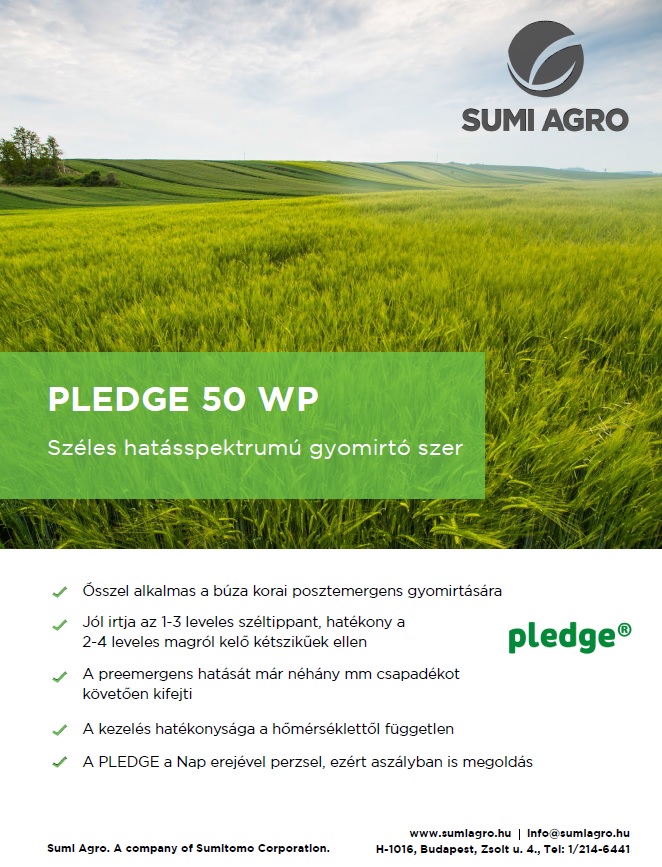 SUMI AGRO

PLEDGE 50 WP

Széles hatásspektrumú gyomirtó szer

✓ Ősszel alkalmas a búza korai posztemergens gyomirtására

✓ Jól irtja az 1-3 leveles széltippant, hatékony a 2-4 leveles magról kelő kétszikűek ellen

✓ A preemergens hatását már néhány mm csapadékot követően kifejti

✓ A kezelés hatékonysága a hőmérséklettől független

✓ A PLEDGE a Nap erejével perzsel, ezért aszályban is megoldás

pledge®

Sumi Agro. A company of Sumitomo Corporation.

www.sumiagro.hu | info@sumiagro.hu
H-1016, Budapest, Zsolt u. 4., Tel: 1/214-6441